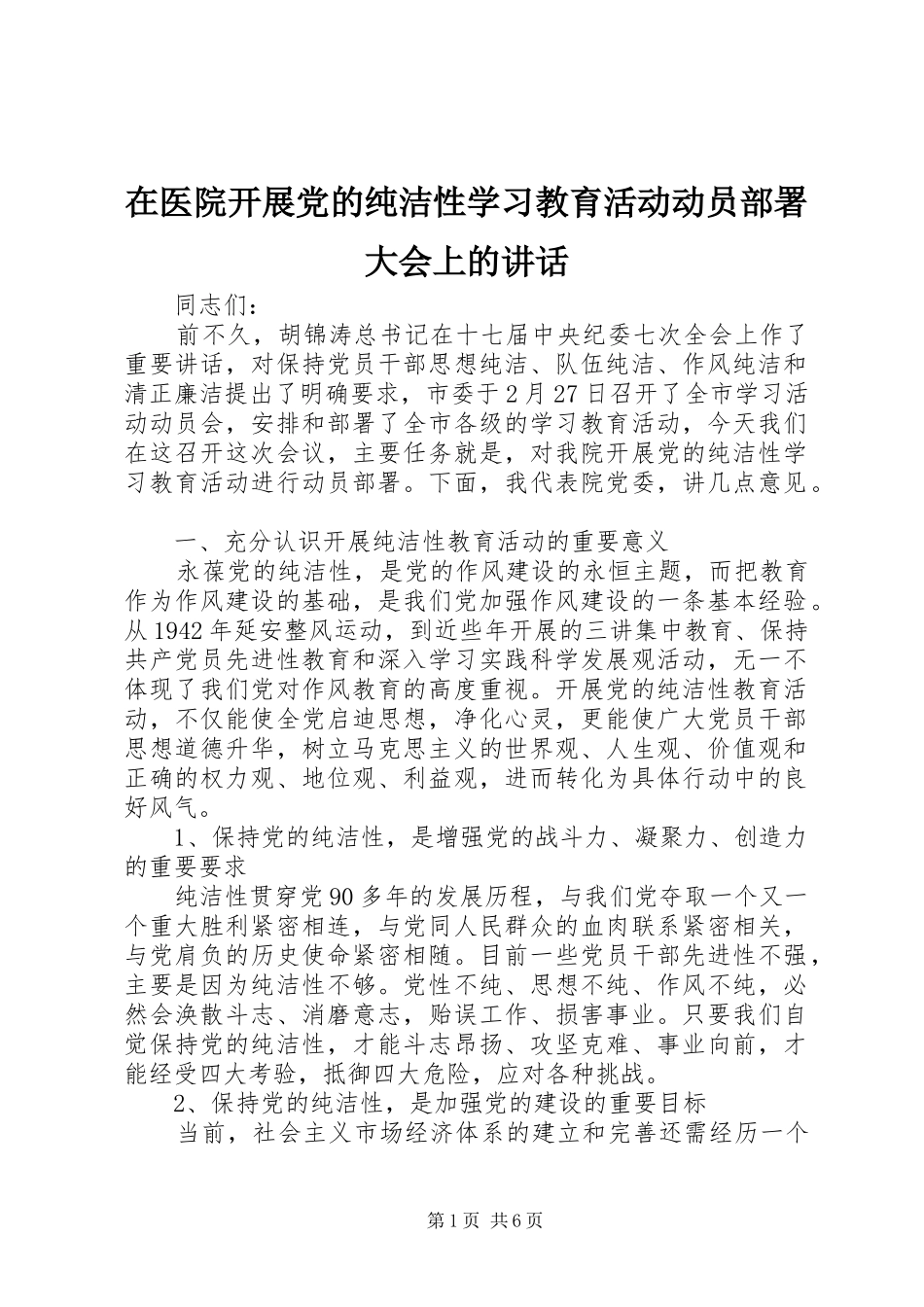 在医院开展党的纯洁性学习教育活动动员部署大会上的讲话

同志们：

前不久，胡锦涛总书记在十七届中央纪委七次全会上作了重要讲话，对保持党员干部思想纯洁、队伍纯洁、作风纯洁和清正廉洁提出了明确要求，市委于2月27日召开了全市学习活动动员会，安排和部署了全市各级的学习教育活动，今天我们在这召开这次会议，主要任务就是，对我院开展党的纯洁性学习教育活动进行动员部署。下面，我代表院党委，讲几点意见。

一、充分认识开展纯洁性教育活动的重要意义

永葆党的纯洁性，是党的作风建设的永恒主题，而把教育作为作风建设的基础，是我们党加强作风建设的一条基本经验。从1942年延安整风运动，到近些年开展的三讲集中教育、保持共产党员先进性教育和深入学习实践科学发展观活动，无一不体现了我们党对作风教育的高度重视。开展党的纯洁性教育活动，不仅能使全党启迪思想，净化心灵，更能使广大党员干部思想道德升华，树立马克思主义的世界观、人生观、价值观和正确的权力观、地位观、利益观，进而转化为具体行动中的良好风气。

1、保持党的纯洁性，是增强党的战斗力、凝聚力、创造力的重要要求

纯洁性贯穿党90多年的发展历程，与我们党夺取一个又一个重大胜利紧密相连，与党同人民群众的血肉联系紧密相关，与党肩负的历史使命紧密相随。目前一些党员干部先进性不强，主要是因为纯洁性不够。党性不纯、思想不纯、作风不纯，必然会涣散斗志、消磨意志，贻误工作、损害事业。只要我们自觉保持党的纯洁性，才能斗志昂扬、攻坚克难、事业向前，才能经受四大考验，抵御四大危险，应对各种挑战。

2、保持党的纯洁性，是加强党的建设的重要目标

当前，社会主义市场经济体系的建立和完善还需经历一个

第1页 共6页